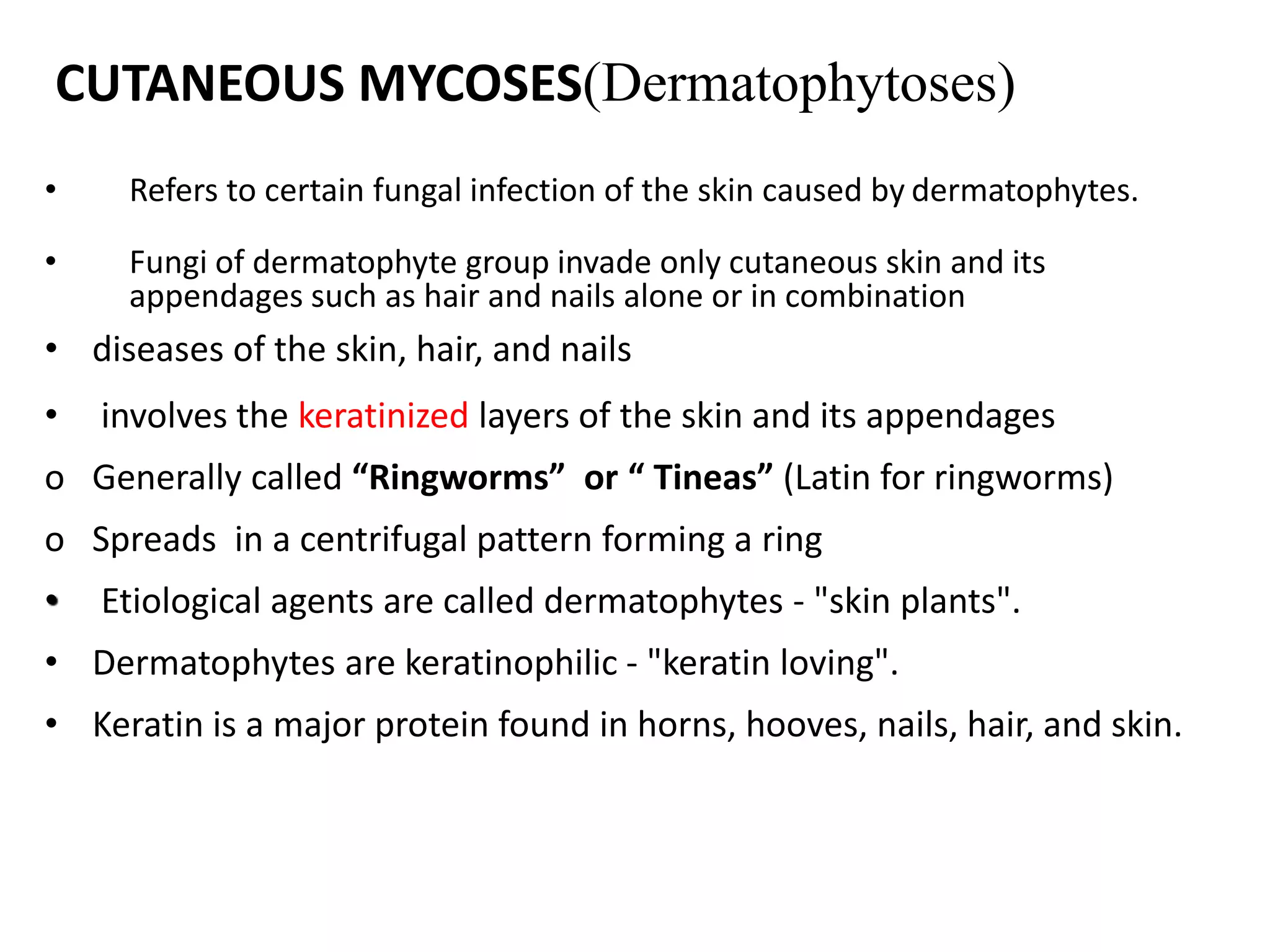 CUTANEOUS MYCOSES(Dermatophytoses)

• Refers to certain fungal infection of the skin caused by dermatophytes.

• Fungi of dermatophyte group invade only cutaneous skin and its appendages such as hair and nails alone or in combination

• diseases of the skin, hair, and nails

• involves the keratinized layers of the skin and its appendages

o Generally called “Ringworms” or “ Tineas” (Latin for ringworms)

o Spreads in a centrifugal pattern forming a ring

• Etiological agents are called dermatophytes - "skin plants".

• Dermatophytes are keratinophilic - "keratin loving".

• Keratin is a major protein found in horns, hooves, nails, hair, and skin.